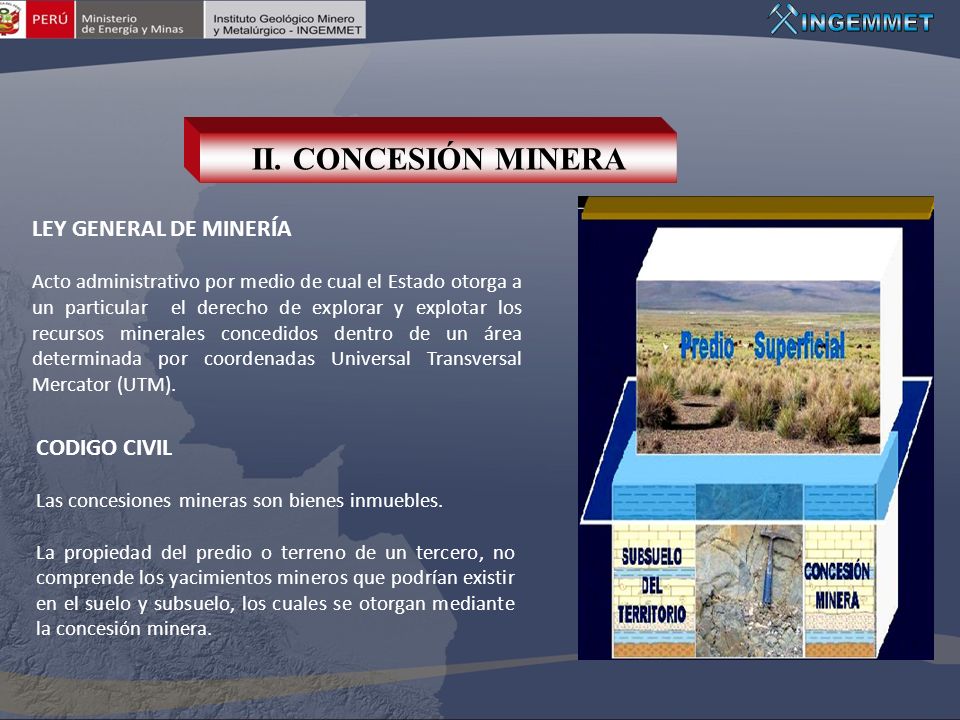 PERÚ Ministerio de Energía y Minas

Instituto Geológico Minero y Metalúrgico - INGEMMET

INGEMMET

II. CONCESIÓN MINERA

LEY GENERAL DE MINERÍA

Acto administrativo por medio de cual el Estado otorga a un particular el derecho de explorar y explotar los recursos minerales concedidos dentro de un área determinada por coordenadas Universal Transversal Mercator (UTM).

CODIGO CIVIL

Las concesiones mineras son bienes inmuebles.

La propiedad del predio o terreno de un tercero, no comprende los yacimientos mineros que podrían existir en el suelo y subsuelo, los cuales se otorgan mediante la concesión minera.

Predio Superficial

SUBSUELO DEL TERRITORIO

CONCESIÓN MINERA